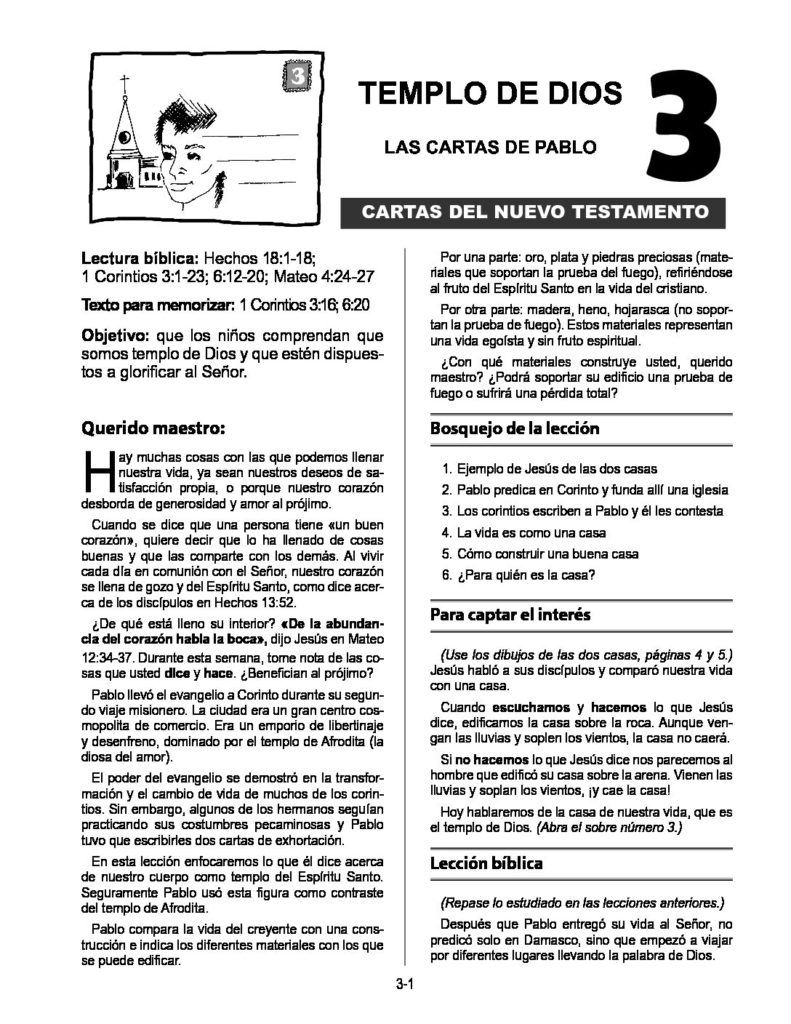 3

TEMPLO DE DIOS

LAS CARTAS DE PABLO

3

CARTAS DEL NUEVO TESTAMENTO

Lectura bíblica: Hechos 18:1-18; 1 Corintios 3:1-23; 6:12-20; Mateo 4:24-27

Texto para memorizar: 1 Corintios 3:16; 6:20

Objetivo: que los niños comprendan que somos templo de Dios y que estén dispuestos a glorificar al Señor.

Querido maestro:

Hay muchas cosas con las que podemos llenar nuestra vida, ya sean nuestros deseos de satisfacción propia, o porque nuestro corazón desborda de generosidad y amor al prójimo.

Cuando se dice que una persona tiene «un buen corazón», quiere decir que lo ha llenado de cosas buenas y que las comparte con los demás. Al vivir cada día en comunión con el Señor, nuestro corazón se llena de gozo y del Espíritu Santo, como dice acerca de los discípulos en Hechos 13:52.

¿De qué está lleno su interior? «De la abundancia del corazón habla la boca», dijo Jesús en Mateo 12:34-37. Durante esta semana, tome nota de las cosas que usted dice y hace. ¿Benefician al prójimo?

Pablo llevó el evangelio a Corinto durante su segundo viaje misionero. La ciudad era un gran centro cosmopolita de comercio. Era un emporio de libertinaje y desenfreno, dominado por el templo de Afrodita (la diosa del amor).

El poder del evangelio se demostró en la transformación y el cambio de vida de muchos de los corintios. Sin embargo, algunos de los hermanos seguían practicando sus costumbres pecaminosas y Pablo tuvo que escribirles dos cartas de exhortación.

En esta lección enfocaremos lo que él dice acerca de nuestro cuerpo como templo del Espíritu Santo. Seguramente Pablo usó esta figura como contraste del templo de Afrodita.

Pablo compara la vida del creyente con una construcción e indica los diferentes materiales con los que se puede edificar.

Por una parte: oro, plata y piedras preciosas (materiales que soportan la prueba del fuego), refiriéndose al fruto del Espíritu Santo en la vida del cristiano.

Por otra parte: madera, heno, hojarasca (no soportan la prueba de fuego). Estos materiales representan una vida egoísta y sin fruto espiritual.

¿Con qué materiales construye usted, querido maestro? ¿Podrá soportar su edificio una prueba de fuego o sufrirá una pérdida total?

Bosquejo de la lección

1. Ejemplo de Jesús de las dos casas
2. Pablo predica en Corinto y funda allí una iglesia
3. Los corintios escriben a Pablo y él les contesta
4. La vida es como una casa
5. Cómo construir una buena casa
6. ¿Para quién es la casa?

Para captar el interés

(Use los dibujos de las dos casas, páginas 4 y 5.) Jesús habló a sus discípulos y comparó nuestra vida con una casa.

Cuando escuchamos y hacemos lo que Jesús dice, edificamos la casa sobre la roca. Aunque vengan las lluvias y soplen los vientos, la casa no caerá.

Si no hacemos lo que Jesús dice nos parecemos al hombre que edificó su casa sobre la arena. Vienen las lluvias y soplan los vientos, ¡y cae la casa!

Hoy hablaremos de la casa de nuestra vida, que es el templo de Dios. (Abra el sobre número 3.)

Lección bíblica

(Repase lo estudiado en las lecciones anteriores.)

Después que Pablo entregó su vida al Señor, no predicó solo en Damasco, sino que empezó a viajar por diferentes lugares llevando la palabra de Dios.

3-1